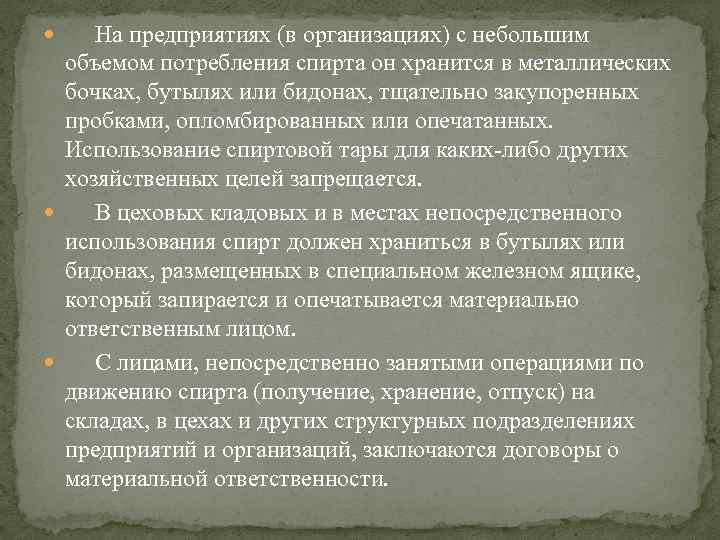 На предприятиях (в организациях) с небольшим объемом потребления спирта он хранится в металлических бочках, бутылях или бидонах, тщательно закупоренных пробками, опломбированных или опечатанных. Использование спиртовой тары для каких-либо других хозяйственных целей запрещается.

В цеховых кладовых и в местах непосредственного использования спирт должен храниться в бутылях или бидонах, размещенных в специальном железном ящике, который запирается и опечатывается материально ответственным лицом.

С лицами, непосредственно занятыми операциями по движению спирта (получение, хранение, отпуск) на складах, в цехах и других структурных подразделениях предприятий и организаций, заключаются договоры о материальной ответственности.